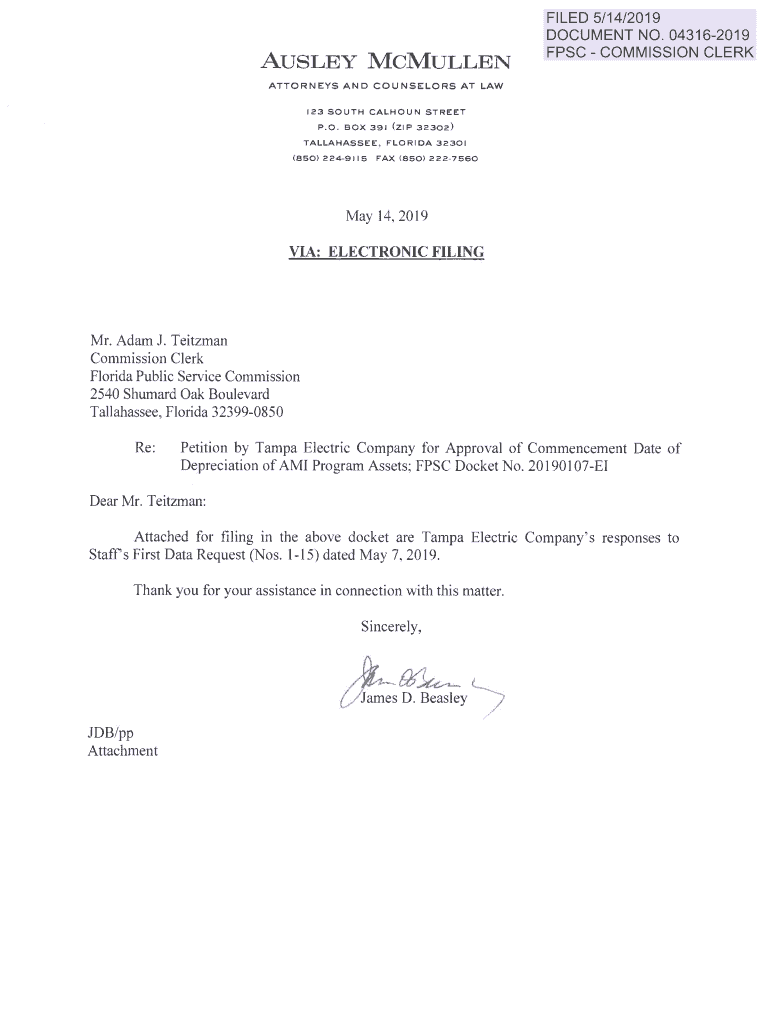 FILED 5/14/2019
DOCUMENT NO. 04316-2019
FPSC - COMMISSION CLERK

AUSLEY MCMULLEN

ATTORNEYS AND COUNSELORS AT LAW

123 SOUTH CALHOUN STREET
P.O. BOX 391 (ZIP 32302)
TALLAHASSEE, FLORIDA 32301
(850) 224-9115 FAX (850) 222-7560

May 14, 2019

VIA: ELECTRONIC FILING

Mr. Adam J. Teitzman
Commission Clerk
Florida Public Service Commission
2540 Shumard Oak Boulevard
Tallahassee, Florida 32399-0850

Re: Petition by Tampa Electric Company for Approval of Commencement Date of Depreciation of AMI Program Assets; FPSC Docket No. 20190107-EI

Dear Mr. Teitzman:

Attached for filing in the above docket are Tampa Electric Company's responses to Staff's First Data Request (Nos. 1-15) dated May 7, 2019.

Thank you for your assistance in connection with this matter.

Sincerely,

James D. Beasley

JDB/pp
Attachment